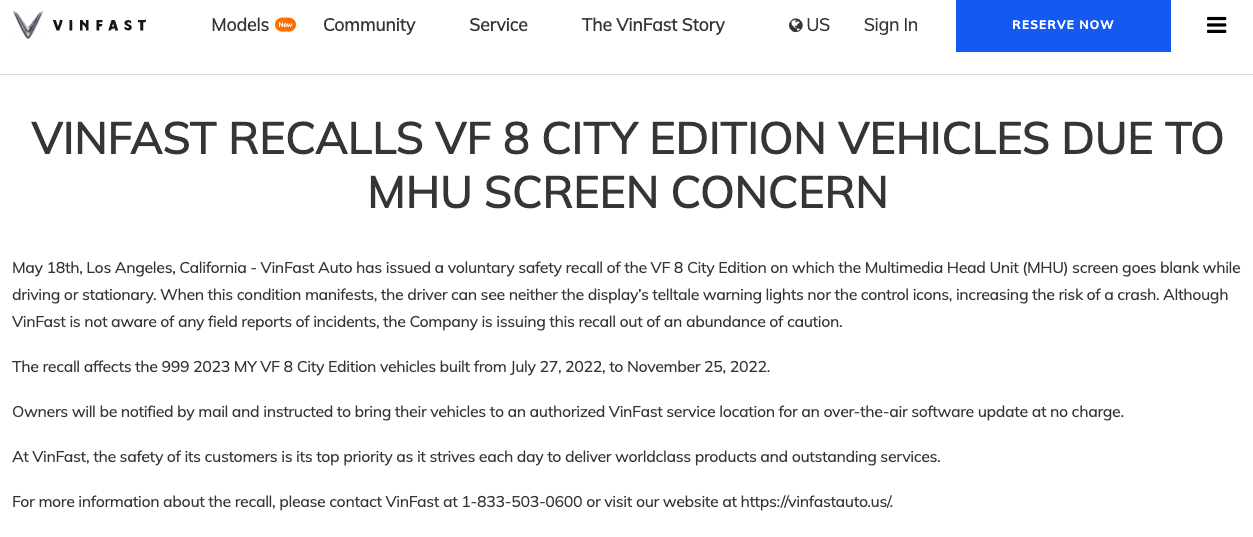 VINFAST

Models New Community Service The VinFast Story US Sign In RESERVE NOW

VINFAST RECALLS VF 8 CITY EDITION VEHICLES DUE TO MHU SCREEN CONCERN

May 18th, Los Angeles, California - VinFast Auto has issued a voluntary safety recall of the VF 8 City Edition on which the Multimedia Head Unit (MHU) screen goes blank while driving or stationary. When this condition manifests, the driver can see neither the display's telltale warning lights nor the control icons, increasing the risk of a crash. Although VinFast is not aware of any field reports of incidents, the Company is issuing this recall out of an abundance of caution.

The recall affects the 999 2023 MY VF 8 City Edition vehicles built from July 27, 2022, to November 25, 2022.

Owners will be notified by mail and instructed to bring their vehicles to an authorized VinFast service location for an over-the-air software update at no charge.

At VinFast, the safety of its customers is its top priority as it strives each day to deliver worldclass products and outstanding services.

For more information about the recall, please contact VinFast at 1-833-503-0600 or visit our website at https://vinfastauto.us/.